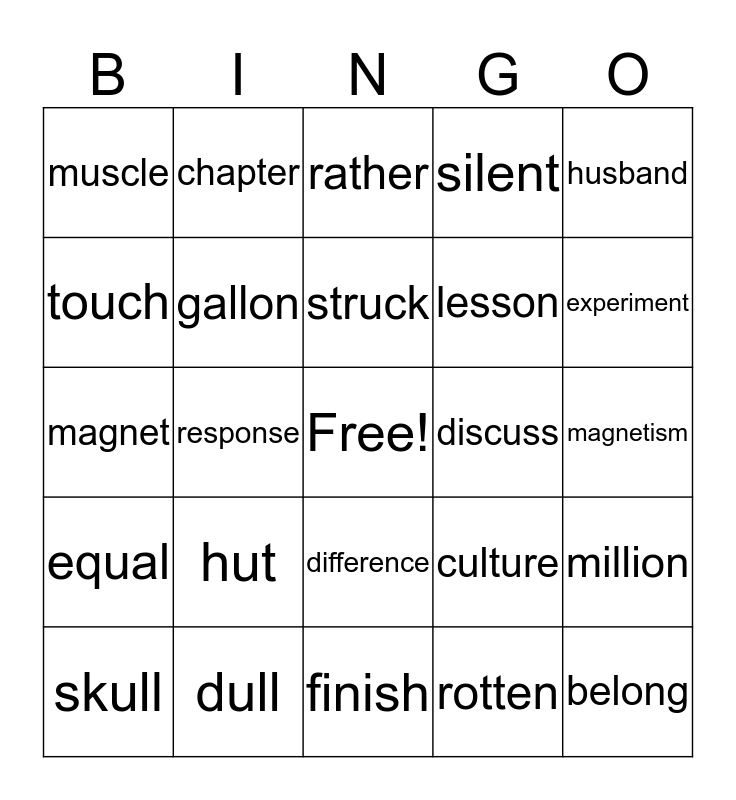 | B | I | N | G | O |
|---|---|---|---|---|
| muscle | chapter | rather | silent | husband |
| touch | gallon | struck | lesson | experiment |
| magnet | response | Free! | discuss | magnetism |
| equal | hut | difference | culture | million |
| skull | dull | finish | rotten | belong |